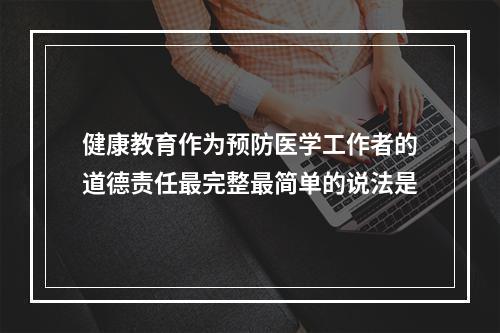 健康教育作为预防医学工作者的道德责任最完整最简单的说法是